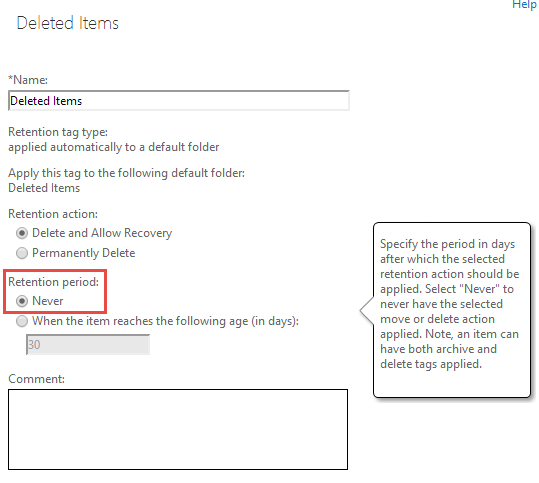 Help

Deleted Items

*Name:

Deleted Items

Retention tag type:
applied automatically to a default folder

Apply this tag to the following default folder:
Deleted Items

Retention action:

Delete and Allow Recovery

Permanently Delete

Retention period:

Never

When the item reaches the following age (in days):

30

Comment:

Specify the period in days after which the selected retention action should be applied. Select "Never" to never have the selected move or delete action applied. Note, an item can have both archive and delete tags applied.